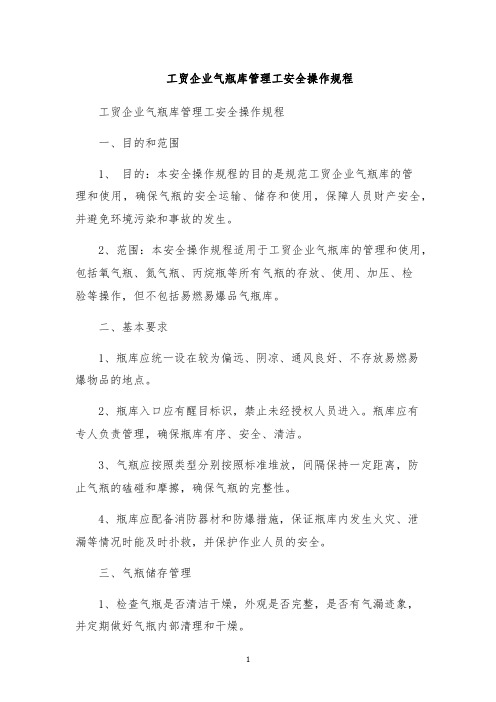 工贸企业气瓶库管理工安全操作规程

工贸企业气瓶库管理工安全操作规程

一、目的和范围

1、 目的：本安全操作规程的目的是规范工贸企业气瓶库的管理和使用，确保气瓶的安全运输、储存和使用，保障人员财产安全，并避免环境污染和事故的发生。

2、范围：本安全操作规程适用于工贸企业气瓶库的管理和使用，包括氧气瓶、氮气瓶、丙烷瓶等所有气瓶的存放、使用、加压、检验等操作，但不包括易燃易爆品气瓶库。

二、基本要求

1、瓶库应统一设在较为偏远、阴凉、通风良好、不存放易燃易爆物品的地点。

2、瓶库入口应有醒目标识，禁止未经授权人员进入。瓶库应有专人负责管理，确保瓶库有序、安全、清洁。

3、气瓶应按照类型分别按照标准堆放，间隔保持一定距离，防止气瓶的磕碰和摩擦，确保气瓶的完整性。

4、瓶库应配备消防器材和防爆措施，保证瓶库内发生火灾、泄漏等情况时能及时扑救，并保护作业人员的安全。

三、气瓶储存管理

1、检查气瓶是否清洁干燥，外观是否完整，是否有气漏迹象，并定期做好气瓶内部清理和干燥。

1